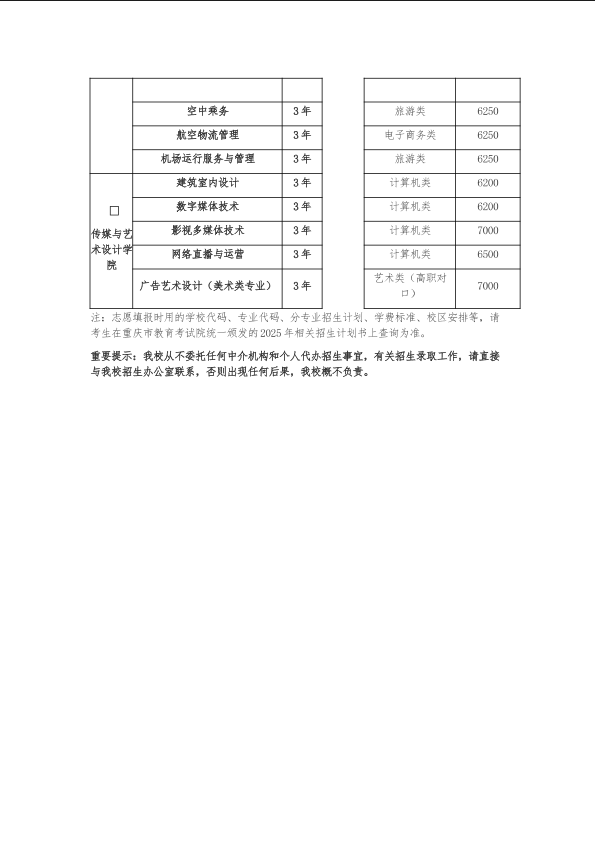 | | | | | |
|---|---|---|---|---|
| | 空中乘务 | 3年 | 旅游类 | 6250 |
| | 航空物流管理 | 3年 | 电子商务类 | 6250 |
| | 机场运行服务与管理 | 3年 | 旅游类 | 6250 |
| □ 传媒与艺术设计学院 | 建筑室内设计 | 3年 | 计算机类 | 6200 |
| | 数字媒体技术 | 3年 | 计算机类 | 6200 |
| | 影视多媒体技术 | 3年 | 计算机类 | 7000 |
| | 网络直播与运营 | 3年 | 计算机类 | 6500 |
| | 广告艺术设计（美术类专业） | 3年 | 艺术类（高职对口） | 7000 |

注：志愿填报时用的学校代码、专业代码、分专业招生计划、学费标准、校区安排等，请考生在重庆市教育考试院统一颁发的2025年相关招生计划书上查询为准。

重要提示：我校从不委托任何中介机构和个人代办招生事宜，有关招生录取工作，请直接与我校招生办公室联系，否则出现任何后果，我校概不负责。